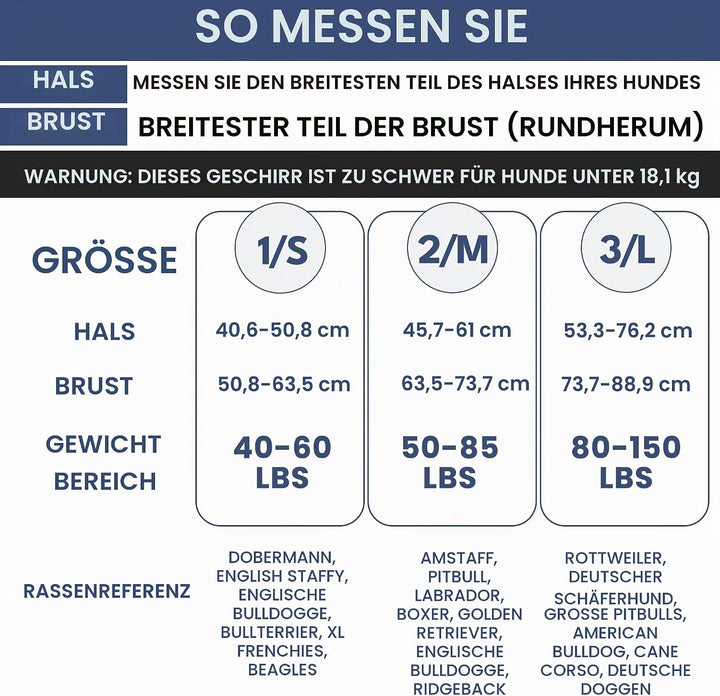 SO MESSEN SIE

HALS MESSEN SIE DEN BREITESTEN TEIL DES HALSES IHRES HUNDES

BRUST BREITESTER TEIL DER BRUST (RUNDHERUM)

WARNUNG: DIESES GESCHIRR IST ZU SCHWER FÜR HUNDE UNTER 18,1 kg

| GRÖSSE | 1/S | 2/M | 3/L |
|---|---|---|---|
| HALS | 40,6-50,8 cm | 45,7-61 cm | 53,3-76,2 cm |
| BRUST | 50,8-63,5 cm | 63,5-73,7 cm | 73,7-88,9 cm |
| GEWICHT BEREICH | 40-60 LBS | 50-85 LBS | 80-150 LBS |
| RASSENREFERENZ | DOBERMANN, ENGLISH STAFFY, ENGLISCHE BULLDOGGE, BULLTERRIER, XL FRENCHIES, BEAGLES | AMSTAFF, PITBULL, LABRADOR, BOXER, GOLDEN RETRIEVER, ENGLISCHE BULLDOGGE, RIDGEBACK | ROTTWEILER, DEUTSCHER SCHÄFERHUND, GROSSE PITBULLS, AMERICAN BULLDOG, CANE CORSO, DEUTSCHE DOGGEN |